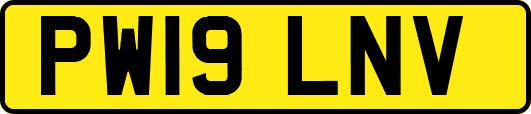 PW19 LNV